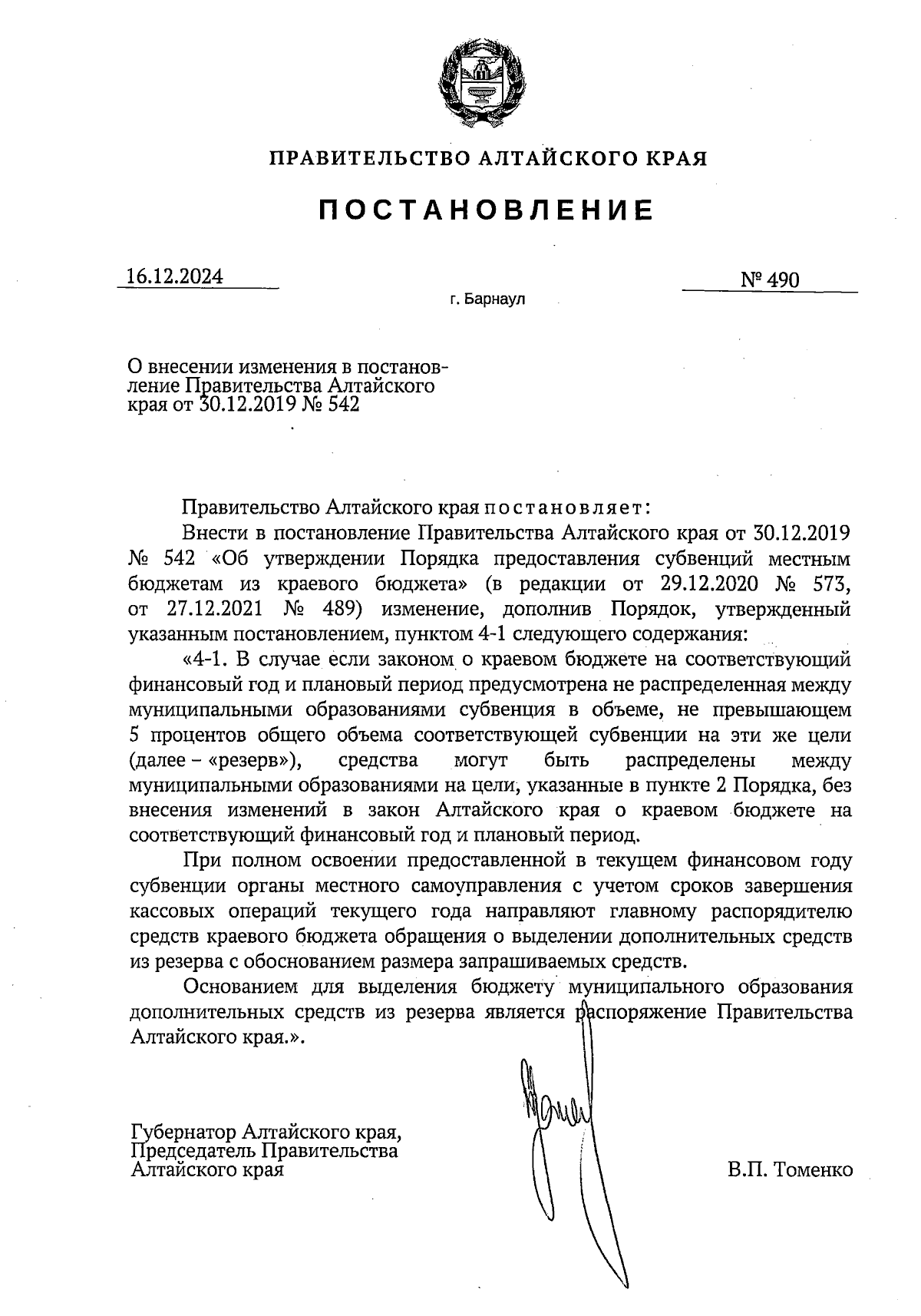 ПРАВИТЕЛЬСТВО АЛТАЙСКОГО КРАЯ

ПОСТАНОВЛЕНИЕ

16.12.2024

№ 490

г. Барнаул

О внесении изменения в постановление Правительства Алтайского края от 30.12.2019 № 542

Правительство Алтайского края постановляет:

Внести в постановление Правительства Алтайского края от 30.12.2019 № 542 «Об утверждении Порядка предоставления субвенций местным бюджетам из краевого бюджета» (в редакции от 29.12.2020 № 573, от 27.12.2021 № 489) изменение, дополнив Порядок, утвержденный указанным постановлением, пунктом 4-1 следующего содержания:

«4-1. В случае если законом о краевом бюджете на соответствующий финансовый год и плановый период предусмотрена не распределенная между муниципальными образованиями субвенция в объеме, не превышающем 5 процентов общего объема соответствующей субвенции на эти же цели (далее – «резерв»), средства могут быть распределены между муниципальными образованиями на цели, указанные в пункте 2 Порядка, без внесения изменений в закон Алтайского края о краевом бюджете на соответствующий финансовый год и плановый период.

При полном освоении предоставленной в текущем финансовом году субвенции органы местного самоуправления с учетом сроков завершения кассовых операций текущего года направляют главному распорядителю средств краевого бюджета обращения о выделении дополнительных средств из резерва с обоснованием размера запрашиваемых средств.

Основанием для выделения бюджету муниципального образования дополнительных средств из резерва является распоряжение Правительства Алтайского края.».

Губернатор Алтайского края,
Председатель Правительства
Алтайского края

В.П. Томенко